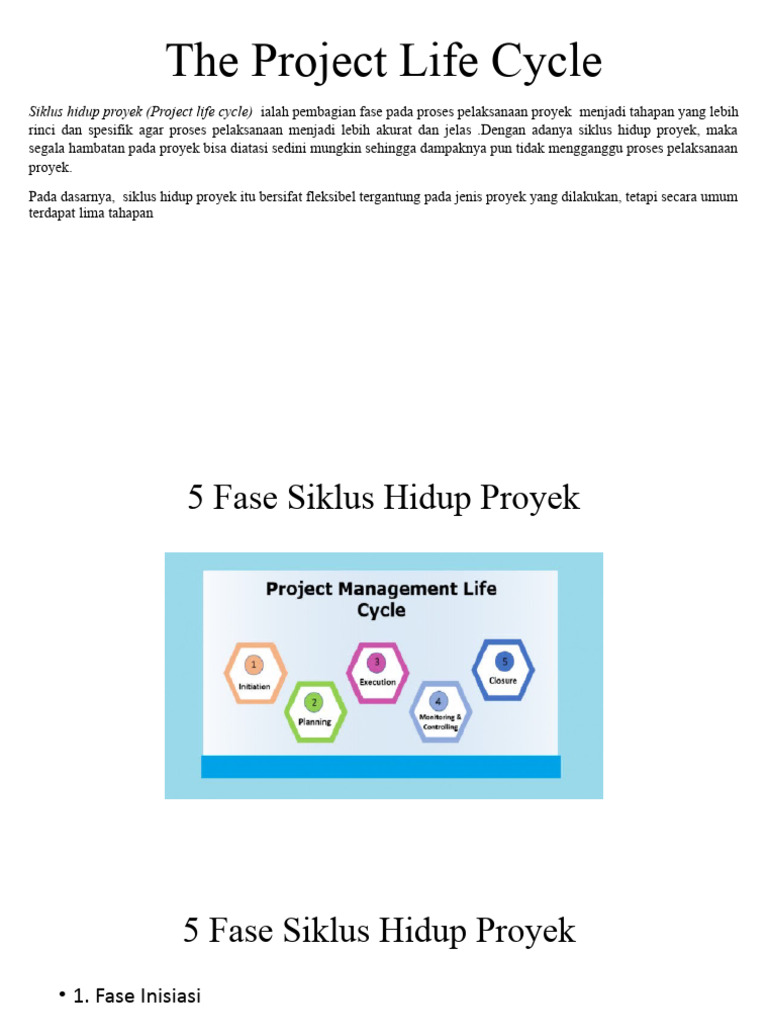 The Project Life Cycle

Siklus hidup proyek (Project life cycle) ialah pembagian fase pada proses pelaksanaan proyek menjadi tahapan yang lebih rinci dan spesifik agar proses pelaksanaan menjadi lebih akurat dan jelas .Dengan adanya siklus hidup proyek, maka segala hambatan pada proyek bisa diatasi sedini mungkin sehingga dampaknya pun tidak mengganggu proses pelaksanaan proyek.

Pada dasarnya, siklus hidup proyek itu bersifat fleksibel tergantung pada jenis proyek yang dilakukan, tetapi secara umum terdapat lima tahapan

5 Fase Siklus Hidup Proyek

Project Management Life Cycle

1 Initiation

2 Planning

3 Execution

4 Monitoring & Controlling

5 Closure

5 Fase Siklus Hidup Proyek

• 1. Fase Inisiasi